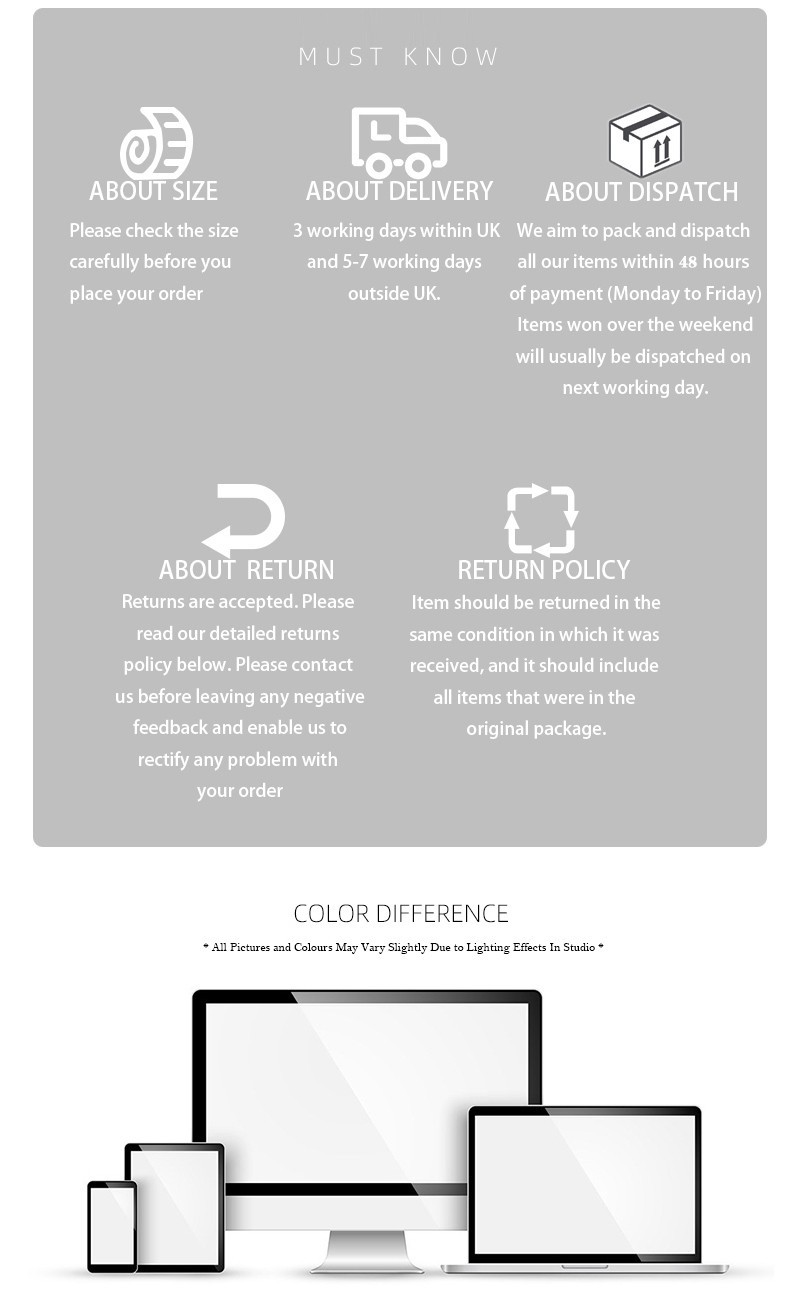 MUST KNOW

ABOUT SIZE

Please check the size carefully before you place your order

ABOUT DELIVERY

3 working days within UK and 5-7 working days outside UK.

ABOUT DISPATCH

We aim to pack and dispatch all our items within 48 hours of payment (Monday to Friday) Items won over the weekend will usually be dispatched on next working day.

ABOUT RETURN

Returns are accepted. Please read our detailed returns policy below. Please contact us before leaving any negative feedback and enable us to rectify any problem with your order

RETURN POLICY

Item should be returned in the same condition in which it was received, and it should include all items that were in the original package.

COLOR DIFFERENCE

* All Pictures and Colours May Vary Slightly Due to Lighting Effects In Studio *